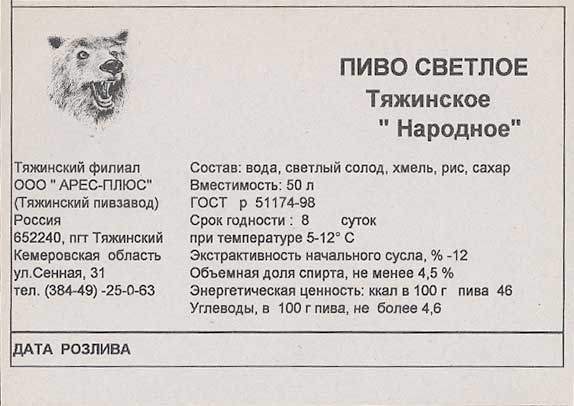 ПИВО СВЕТЛОЕ
Тяжинское
" Народное"

Тяжинский филиал
ООО " АРЕС-ПЛЮС"
(Тяжинский пивзавод)
Россия
652240, пгт Тяжинский
Кемеровская область
ул.Сенная, 31
тел. (384-49) -25-0-63

Состав: вода, светлый солод, хмель, рис, сахар
Вместимость: 50 л
ГОСТ р 51174-98
Срок годности : 8 суток
при температуре 5-12° С
Экстрактивность начального сусла, % -12
Объемная доля спирта, не менее 4,5 %
Энергетическая ценность: ккал в 100 г пива 46
Углеводы, в 100 г пива, не более 4,6

ДАТА РОЗЛИВА